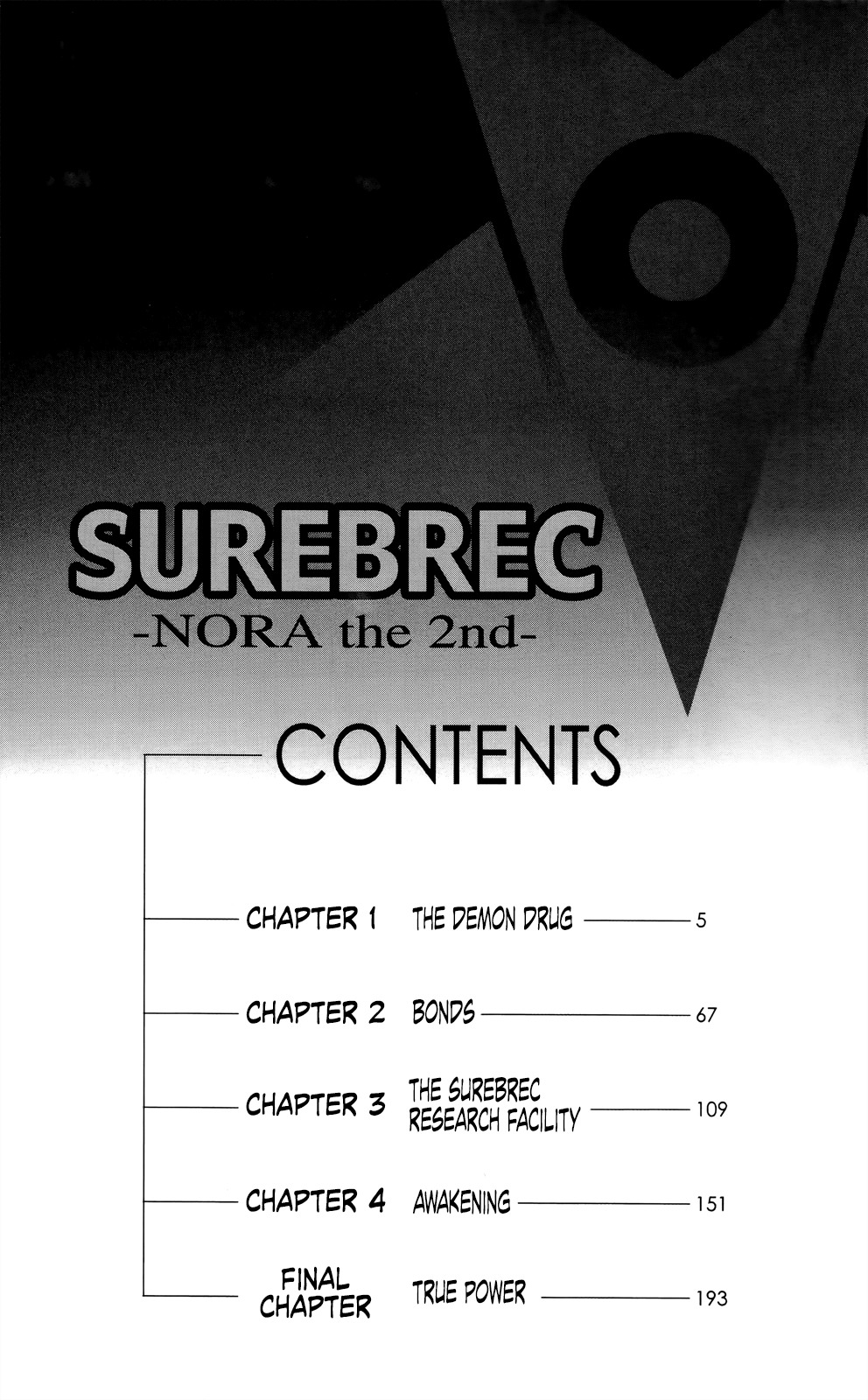 SUREBREC
-NORA the 2nd-

CONTENTS

CHAPTER 1 THE DEMON DRUG 5

CHAPTER 2 BONDS 67

CHAPTER 3 THE SUREBREC RESEARCH FACILITY 109

CHAPTER 4 AWAKENING 151

FINAL CHAPTER TRUE POWER 193